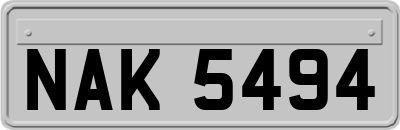 NAK 5494